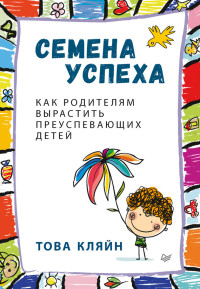 СЕМЕНА УСПЕХА

КАК РОДИТЕЛЯМ ВЫРАСТИТЬ ПРЕУСПЕВАЮЩИХ ДЕТЕЙ

ТОВА КЛЯЙН